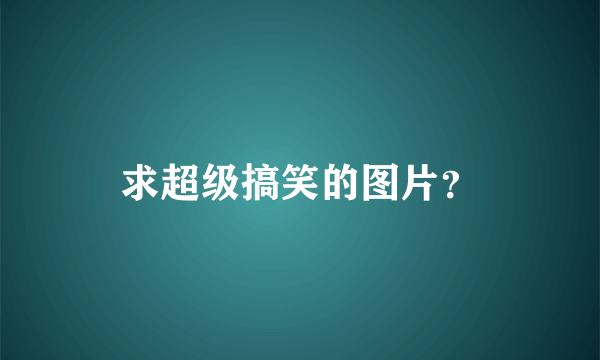 求超级搞笑的图片？